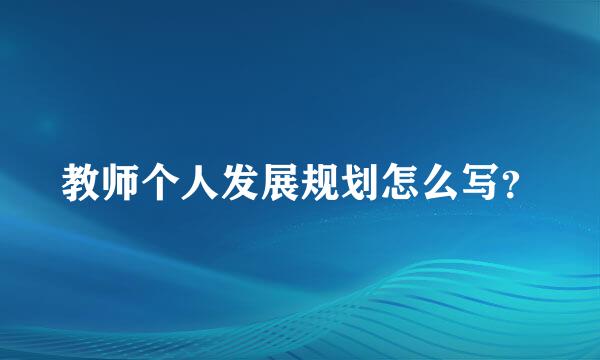 教师个人发展规划怎么写?